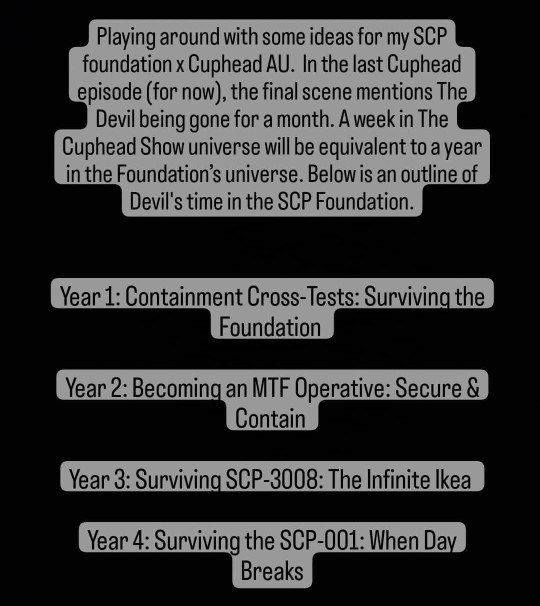 Playing around with some ideas for my SCP foundation x Cuphead AU. In the last Cuphead episode (for now), the final scene mentions The Devil being gone for a month. A week in The Cuphead Show universe will be equivalent to a year in the Foundation's universe. Below is an outline of Devil's time in the SCP Foundation.

Year 1: Containment Cross-Tests: Surviving the Foundation

Year 2: Becoming an MTF Operative: Secure & Contain

Year 3: Surviving SCP-3008: The Infinite Ikea

Year 4: Surviving the SCP-001: When Day Breaks